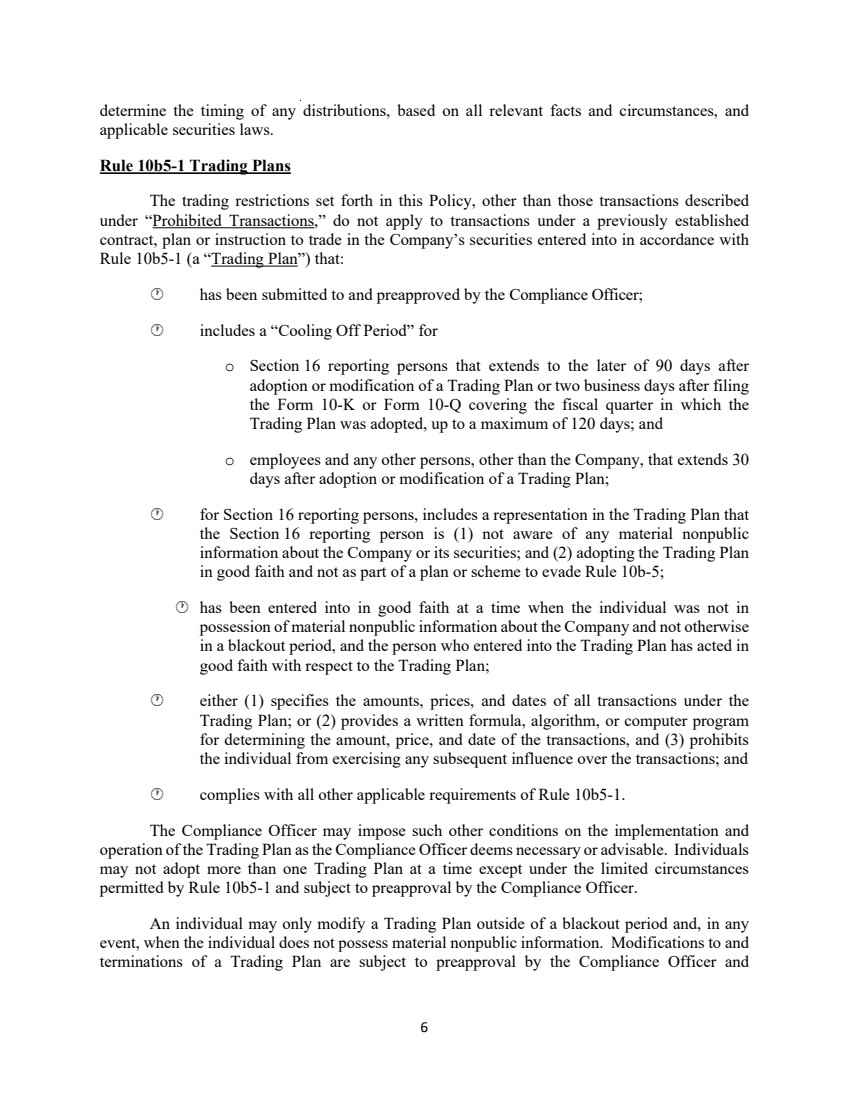 determine the timing of any distributions, based on all relevant facts and circumstances, and applicable securities laws.

Rule 10b5-1 Trading Plans

The trading restrictions set forth in this Policy, other than those transactions described under "Prohibited Transactions," do not apply to transactions under a previously established contract, plan or instruction to trade in the Company's securities entered into in accordance with Rule 10b5-1 (a "Trading Plan") that:

has been submitted to and preapproved by the Compliance Officer;

includes a "Cooling Off Period" for

o Section 16 reporting persons that extends to the later of 90 days after adoption or modification of a Trading Plan or two business days after filing the Form 10-K or Form 10-Q covering the fiscal quarter in which the Trading Plan was adopted, up to a maximum of 120 days; and

o employees and any other persons, other than the Company, that extends 30 days after adoption or modification of a Trading Plan;

for Section 16 reporting persons, includes a representation in the Trading Plan that the Section 16 reporting person is (1) not aware of any material nonpublic information about the Company or its securities; and (2) adopting the Trading Plan in good faith and not as part of a plan or scheme to evade Rule 10b-5;

has been entered into in good faith at a time when the individual was not in possession of material nonpublic information about the Company and not otherwise in a blackout period, and the person who entered into the Trading Plan has acted in good faith with respect to the Trading Plan;

either (1) specifies the amounts, prices, and dates of all transactions under the Trading Plan; or (2) provides a written formula, algorithm, or computer program for determining the amount, price, and date of the transactions, and (3) prohibits the individual from exercising any subsequent influence over the transactions; and

complies with all other applicable requirements of Rule 10b5-1.

The Compliance Officer may impose such other conditions on the implementation and operation of the Trading Plan as the Compliance Officer deems necessary or advisable. Individuals may not adopt more than one Trading Plan at a time except under the limited circumstances permitted by Rule 10b5-1 and subject to preapproval by the Compliance Officer.

An individual may only modify a Trading Plan outside of a blackout period and, in any event, when the individual does not possess material nonpublic information. Modifications to and terminations of a Trading Plan are subject to preapproval by the Compliance Officer and

6